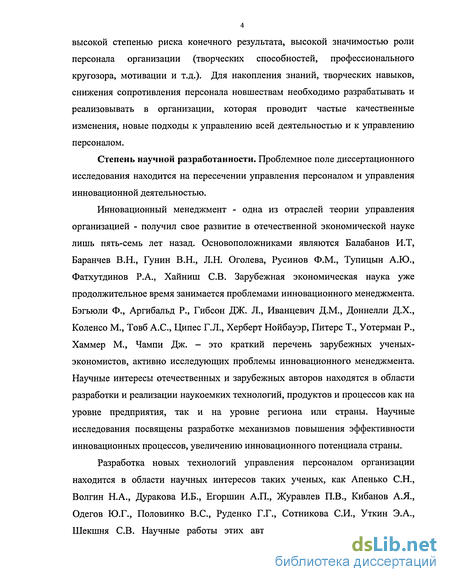 4

высокой степенью риска конечного результата, высокой значимостью роли персонала организации (творческих способностей, профессионального кругозора, мотивации и т.д.). Для накопления знаний, творческих навыков, снижения сопротивления персонала новшествам необходимо разрабатывать и реализовывать в организации, которая проводит частые качественные изменения, новые подходы к управлению всей деятельностью и к управлению персоналом.

**Степень научной разработанности.** Проблемное поле диссертационного исследования находится на пересечении управления персоналом и управления инновационной деятельностью.

Инновационный менеджмент - одна из отраслей теории управления организацией - получил свое развитие в отечественной экономической науке лишь пять-семь лет назад. Основоположниками являются Балабанов И.Т, Баранчев В.Н., Гунин В.Н., Л.Н. Оголева, Русинов Ф.М., Тупицын А.Ю., Фатхутдинов Р.А., Хайниш С.В. Зарубежная экономическая наука уже продолжительное время занимается проблемами инновационного менеджмента. Бэгьюли Ф., Аргибальд Р., Гибсон ДЖ. Л., Иванцевич Д.М., Доннелли Д.Х., Коленсо М., Товб А.С., Ципес Г.Л., Херберт Нойбауэр, Питерс Т., Уотерман Р., Хаммер М., Чампи Дж. – это краткий перечень зарубежных ученых-экономистов, активно исследующих проблемы инновационного менеджмента. Научные интересы отечественных и зарубежных авторов находятся в области разработки и реализации наукоемких технологий, продуктов и процессов как на уровне предприятия, так и на уровне региона или страны. Научные исследования посвящены разработке механизмов повышения эффективности инновационных процессов, увеличению инновационного потенциала страны.

Разработка новых технологий управления персоналом организации находится в области научных интересов таких ученых, как Апенько С.Н., Волгин Н.А., Дуракова И.Б., Егоршин А.П., Журавлев П.В., Кибанов А.Я., Одегов Ю.Г., Половинко В.С., Руденко Г.Г., Сотникова С.И., Уткин Э.А., Шекшня С.В. Научные работы этих авт

dsLib.net
библиотека диссертаций